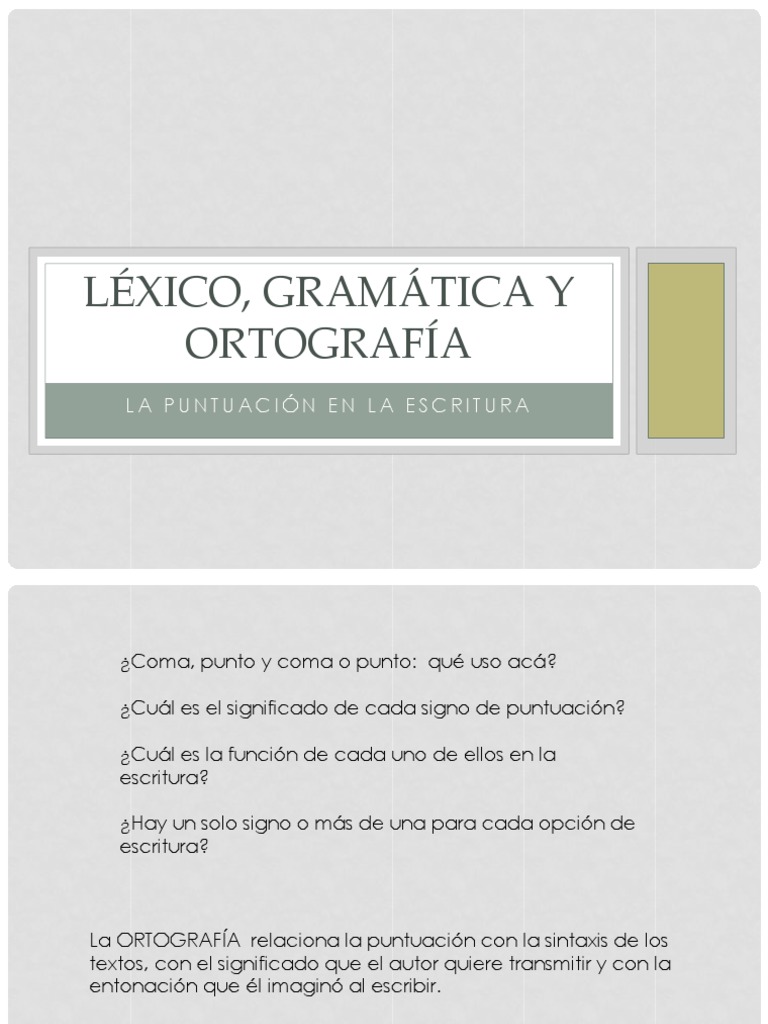 LÉXICO, GRAMÁTICA Y ORTOGRAFÍA

LA PUNTUACIÓN EN LA ESCRITURA

¿Coma, punto y coma o punto: qué uso acá?

¿Cuál es el significado de cada signo de puntuación?

¿Cuál es la función de cada uno de ellos en la escritura?

¿Hay un solo signo o más de una para cada opción de escritura?

La ORTOGRAFÍA relaciona la puntuación con la sintaxis de los textos, con el significado que el autor quiere transmitir y con la entonación que él imaginó al escribir.